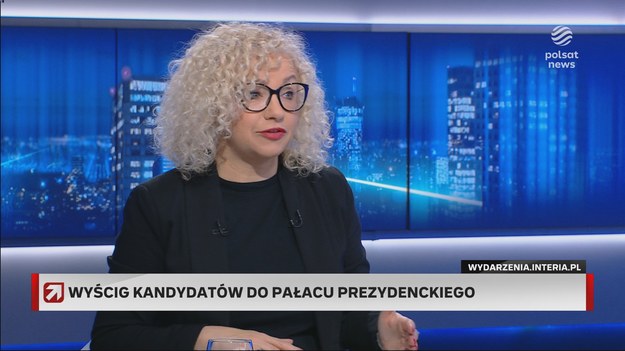 polsat
news

WYDARZENIA.INTERIA.PL

WYŚCIG KANDYDATÓW DO PAŁACU PREZYDENCKIEGO